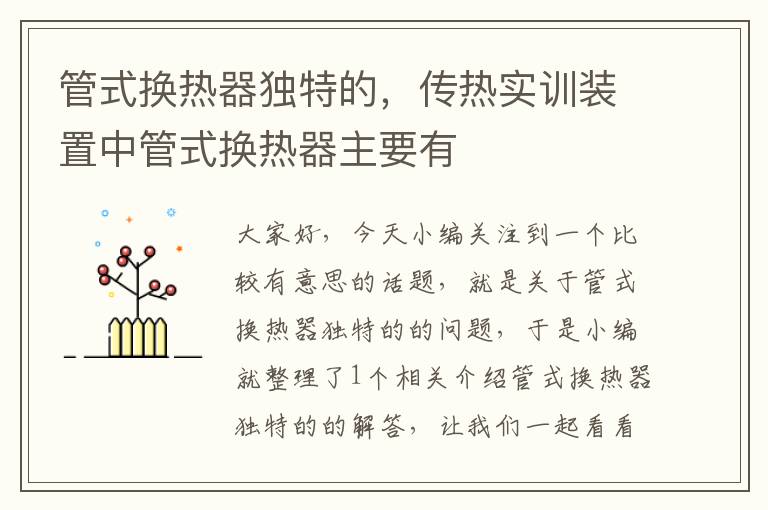 管式换热器独特的，传热实训装置中管式换热器主要有

大家好，今天小编关注到一个比较有意思的话题，就是关于管式换热器独特的的问题，于是小编就整理了1个相关介绍管式换热器独特的的解答，让我们一起看看